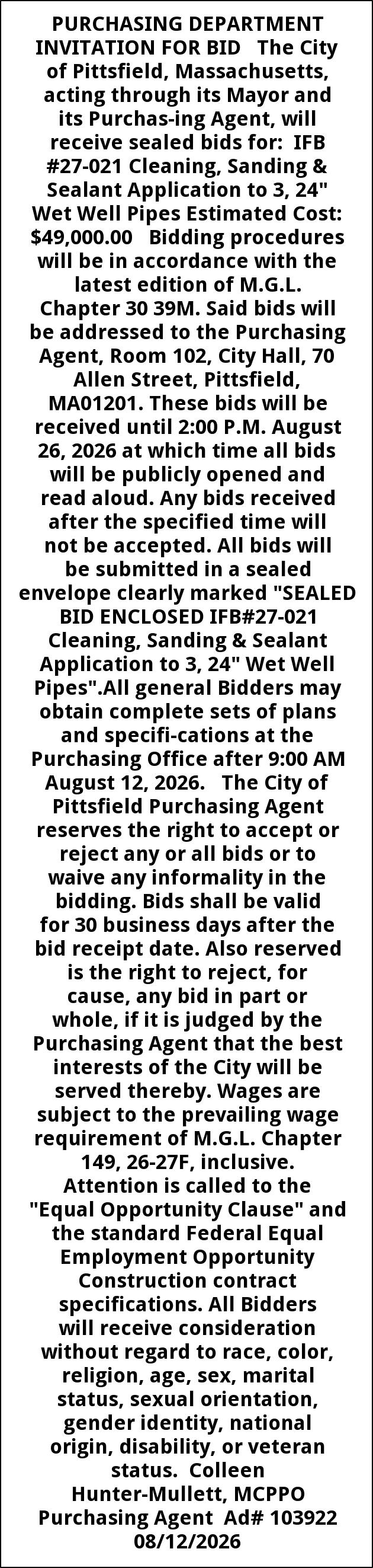 PURCHASING DEPARTMENT INVITATION FOR BID The City of Pittsfield, Massachusetts, acting through its Mayor and its Purchas-ing Agent, will receive sealed bids for: IFB #27-021 Cleaning, Sanding & Sealant Application to 3, 24" Wet Well Pipes Estimated Cost: $49,000.00 Bidding procedures will be in accordance with the latest edition of M.G.L. Chapter 30 39M. Said bids will be addressed to the Purchasing Agent, Room 102, City Hall, 70 Allen Street, Pittsfield, MA01201. These bids will be received until 2:00 P.M. August 26, 2026 at which time all bids will be publicly opened and read aloud. Any bids received after the specified time will not be accepted. All bids will be submitted in a sealed envelope clearly marked "SEALED BID ENCLOSED IFB#27-021 Cleaning, Sanding & Sealant Application to 3, 24" Wet Well Pipes".All general Bidders may obtain complete sets of plans and specifi-cations at the Purchasing Office after 9:00 AM August 12, 2026. The City of Pittsfield Purchasing Agent reserves the right to accept or reject any or all bids or to waive any informality in the bidding. Bids shall be valid for 30 business days after the bid receipt date. Also reserved is the right to reject, for cause, any bid in part or whole, if it is judged by the Purchasing Agent that the best interests of the City will be served thereby. Wages are subject to the prevailing wage requirement of M.G.L. Chapter 149, 26-27F, inclusive. Attention is called to the "Equal Opportunity Clause" and the standard Federal Equal Employment Opportunity Construction contract specifications. All Bidders will receive consideration without regard to race, color, religion, age, sex, marital status, sexual orientation, gender identity, national origin, disability, or veteran status. Colleen Hunter-Mullett, MCPPO Purchasing Agent Ad# 103922 08/12/2026